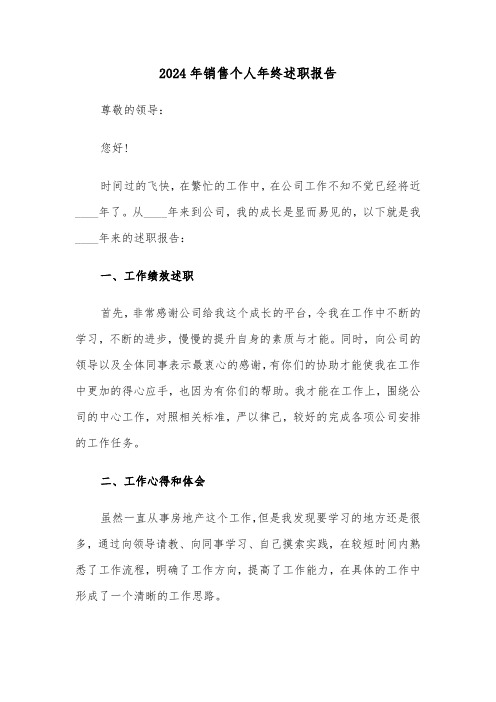 2024年销售个人年终述职报告

尊敬的领导：

您好！

时间过的飞快，在繁忙的工作中，在公司工作不知不觉已经将近____年了。从____年来到公司，我的成长是显而易见的，以下就是我____年来的述职报告：

一、工作绩效述职

首先，非常感谢公司给我这个成长的平台，令我在工作中不断的学习，不断的进步，慢慢的提升自身的素质与才能。同时，向公司的领导以及全体同事表示最衷心的感谢，有你们的协助才能使我在工作中更加的得心应手，也因为有你们的帮助。我才能在工作上，围绕公司的中心工作，对照相关标准，严以律己，较好的完成各项公司安排的工作任务。

二、工作心得和体会

虽然一直从事房地产这个工作，但是我发现要学习的地方还是很多，通过向领导请教、向同事学习、自己摸索实践，在较短时间内熟悉了工作流程，明确了工作方向，提高了工作能力，在具体的工作中形成了一个清晰的工作思路。